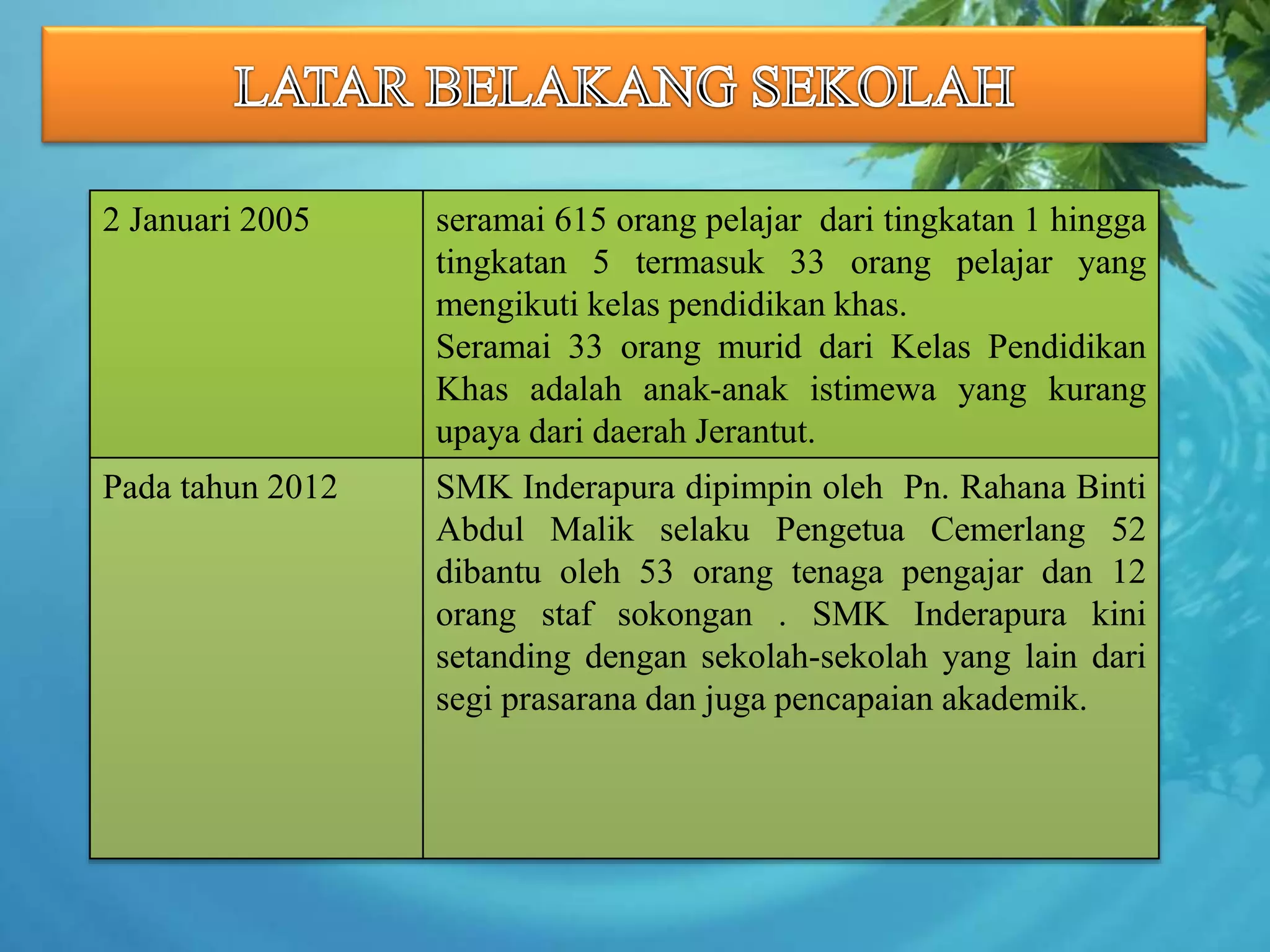 LATAR BELAKANG SEKOLAH

| 2 Januari 2005 | seramai 615 orang pelajar dari tingkatan 1 hingga tingkatan 5 termasuk 33 orang pelajar yang mengikuti kelas pendidikan khas. Seramai 33 orang murid dari Kelas Pendidikan Khas adalah anak-anak istimewa yang kurang upaya dari daerah Jerantut. |
|---|---|
| Pada tahun 2012 | SMK Inderapura dipimpin oleh Pn. Rahana Binti Abdul Malik selaku Pengetua Cemerlang 52 dibantu oleh 53 orang tenaga pengajar dan 12 orang staf sokongan . SMK Inderapura kini setanding dengan sekolah-sekolah yang lain dari segi prasarana dan juga pencapaian akademik. |